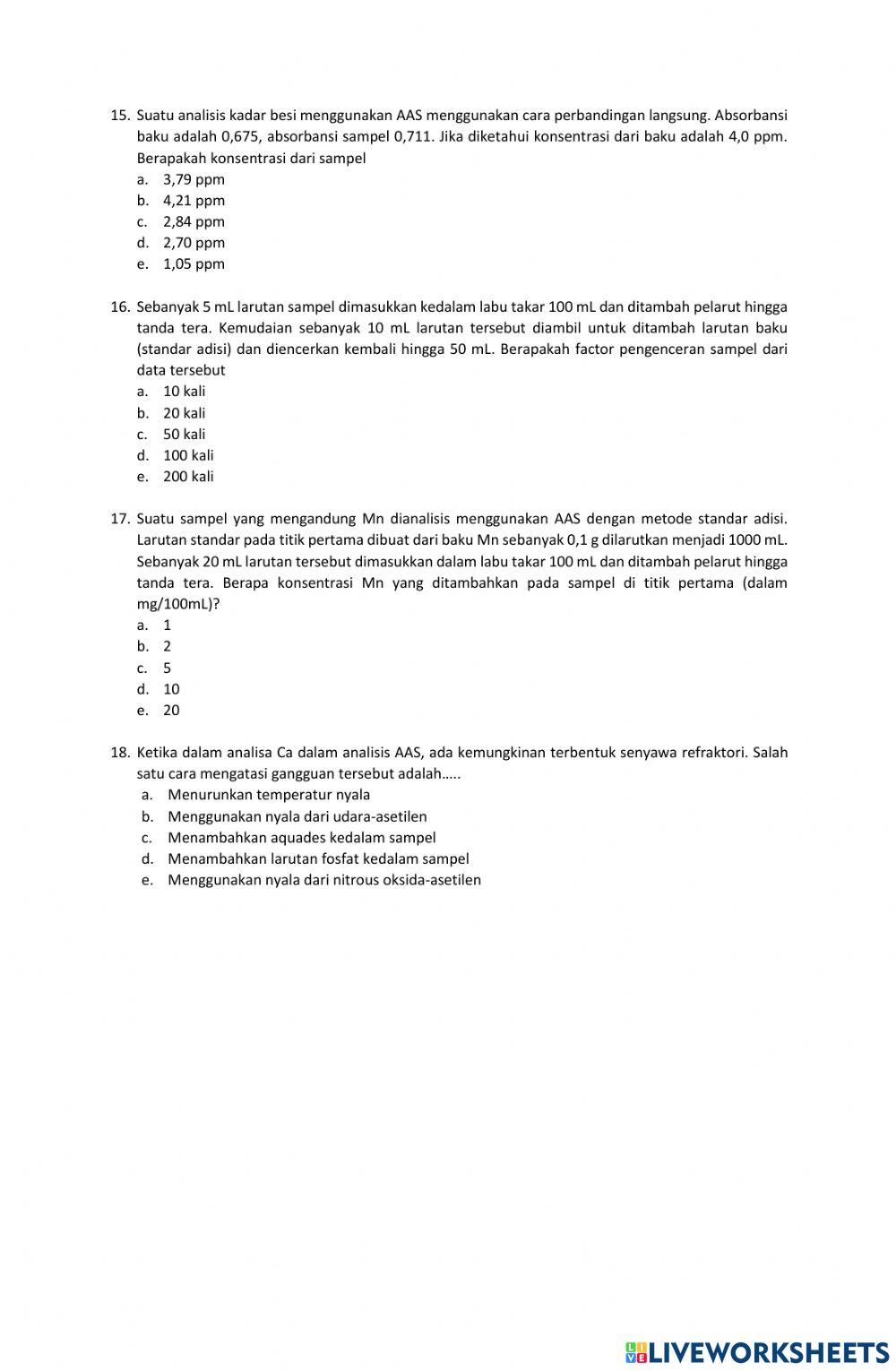 15. Suatu analisis kadar besi menggunakan AAS menggunakan cara perbandingan langsung. Absorbansi baku adalah 0,675, absorbansi sampel 0,711. Jika diketahui konsentrasi dari baku adalah 4,0 ppm. Berapakah konsentrasi dari sampel
a. 3,79 ppm
b. 4,21 ppm
c. 2,84 ppm
d. 2,70 ppm
e. 1,05 ppm

16. Sebanyak 5 mL larutan sampel dimasukkan kedalam labu takar 100 mL dan ditambah pelarut hingga tanda tera. Kemudaian sebanyak 10 mL larutan tersebut diambil untuk ditambah larutan baku (standar adisi) dan diencerkan kembali hingga 50 mL. Berapakah factor pengenceran sampel dari data tersebut
a. 10 kali
b. 20 kali
c. 50 kali
d. 100 kali
e. 200 kali

17. Suatu sampel yang mengandung Mn dianalisis menggunakan AAS dengan metode standar adisi. Larutan standar pada titik pertama dibuat dari baku Mn sebanyak 0,1 g dilarutkan menjadi 1000 mL. Sebanyak 20 mL larutan tersebut dimasukkan dalam labu takar 100 mL dan ditambah pelarut hingga tanda tera. Berapa konsentrasi Mn yang ditambahkan pada sampel di titik pertama (dalam mg/100mL)?
a. 1
b. 2
c. 5
d. 10
e. 20

18. Ketika dalam analisa Ca dalam analisis AAS, ada kemungkinan terbentuk senyawa refraktori. Salah satu cara mengatasi gangguan tersebut adalah…..
a. Menurunkan temperatur nyala
b. Menggunakan nyala dari udara-asetilen
c. Menambahkan aquades kedalam sampel
d. Menambahkan larutan fosfat kedalam sampel
e. Menggunakan nyala dari nitrous oksida-asetilen

LIVEWORKSHEETS